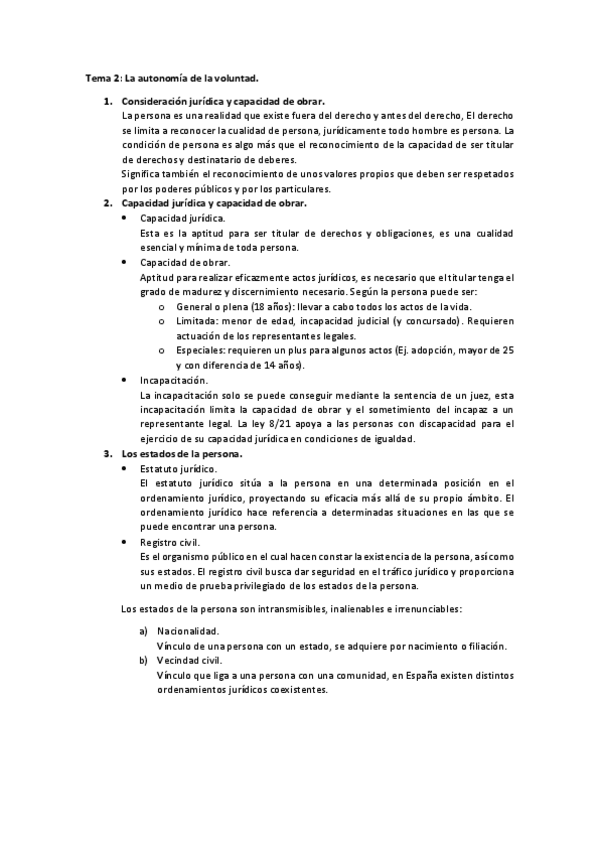 Tema 2: La autonomía de la voluntad.

1. Consideración jurídica y capacidad de obrar.
La persona es una realidad que existe fuera del derecho y antes del derecho, El derecho se limita a reconocer la cualidad de persona, jurídicamente todo hombre es persona. La condición de persona es algo más que el reconocimiento de la capacidad de ser titular de derechos y destinatario de deberes.
Significa también el reconocimiento de unos valores propios que deben ser respetados por los poderes públicos y por los particulares.

2. Capacidad jurídica y capacidad de obrar.
• Capacidad jurídica.
Esta es la aptitud para ser titular de derechos y obligaciones, es una cualidad esencial y mínima de toda persona.
• Capacidad de obrar.
Aptitud para realizar eficazmente actos jurídicos, es necesario que el titular tenga el grado de madurez y discernimiento necesario. Según la persona puede ser:
o General o plena (18 años): llevar a cabo todos los actos de la vida.
o Limitada: menor de edad, incapacidad judicial (y concursado). Requieren actuación de los representantes legales.
o Especiales: requieren un plus para algunos actos (Ej. adopción, mayor de 25 y con diferencia de 14 años).
• Incapacitación.
La incapacitación solo se puede conseguir mediante la sentencia de un juez, esta incapacitación limita la capacidad de obrar y el sometimiento del incapaz a un representante legal. La ley 8/21 apoya a las personas con discapacidad para el ejercicio de su capacidad jurídica en condiciones de igualdad.

3. Los estados de la persona.
• Estatuto jurídico.
El estatuto jurídico sitúa a la persona en una determinada posición en el ordenamiento jurídico, proyectando su eficacia más allá de su propio ámbito. El ordenamiento jurídico hace referencia a determinadas situaciones en las que se puede encontrar una persona.
• Registro civil.
Es el organismo público en el cual hacen constar la existencia de la persona, así como sus estados. El registro civil busca dar seguridad en el tráfico jurídico y proporciona un medio de prueba privilegiado de los estados de la persona.

Los estados de la persona son intransmisibles, inalienables e irrenunciables:

a) Nacionalidad.
Vínculo de una persona con un estado, se adquiere por nacimiento o filiación.
b) Vecindad civil.
Vínculo que liga a una persona con una comunidad, en España existen distintos ordenamientos jurídicos coexistentes.